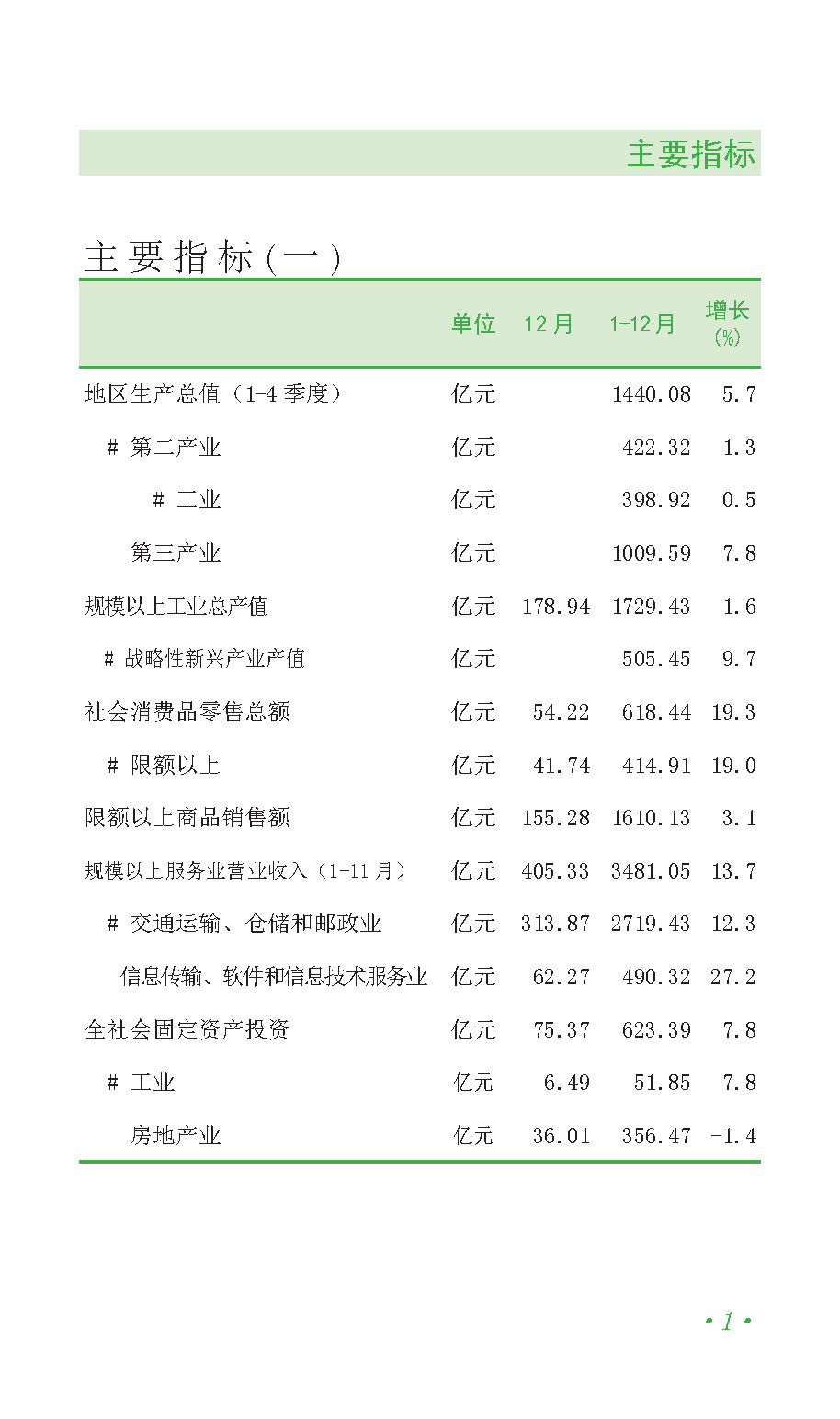 主要指标

主要指标(一)

|  | 单位 | 12月 | 1-12月 | 增长(%) |
|---|---|---|---|---|
| 地区生产总值(1-4季度) | 亿元 |  | 1440.08 | 5.7 |
| # 第二产业 | 亿元 |  | 422.32 | 1.3 |
| # 工业 | 亿元 |  | 398.92 | 0.5 |
| 第三产业 | 亿元 |  | 1009.59 | 7.8 |
| 规模以上工业总产值 | 亿元 | 178.94 | 1729.43 | 1.6 |
| # 战略性新兴产业产值 | 亿元 |  | 505.45 | 9.7 |
| 社会消费品零售总额 | 亿元 | 54.22 | 618.44 | 19.3 |
| # 限额以上 | 亿元 | 41.74 | 414.91 | 19.0 |
| 限额以上商品销售额 | 亿元 | 155.28 | 1610.13 | 3.1 |
| 规模以上服务业营业收入(1-11月) | 亿元 | 405.33 | 3481.05 | 13.7 |
| # 交通运输、仓储和邮政业 | 亿元 | 313.87 | 2719.43 | 12.3 |
| 信息传输、软件和信息技术服务业 | 亿元 | 62.27 | 490.32 | 27.2 |
| 全社会固定资产投资 | 亿元 | 75.37 | 623.39 | 7.8 |
| # 工业 | 亿元 | 6.49 | 51.85 | 7.8 |
| 房地产业 | 亿元 | 36.01 | 356.47 | -1.4 |

• 1 •